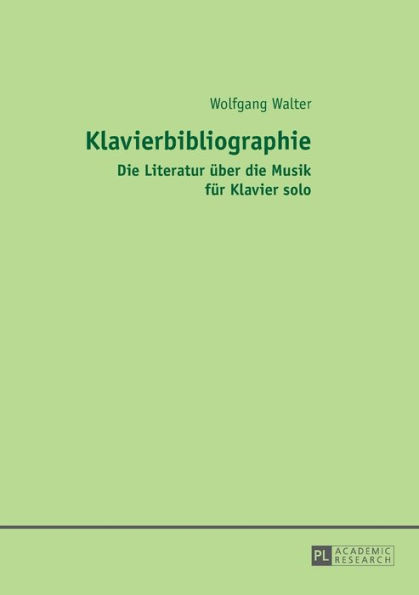 Wolfgang Walter

Klavierbibliographie

Die Literatur über die Musik für Klavier solo

PL ACADEMIC RESEARCH